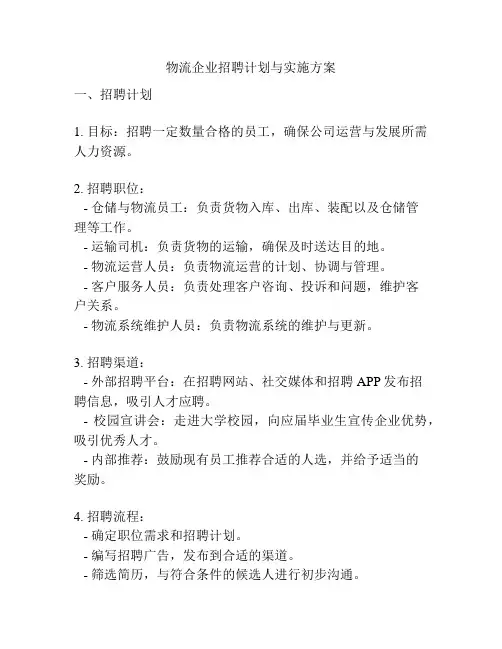 物流企业招聘计划与实施方案

一、招聘计划

1. 目标：招聘一定数量合格的员工，确保公司运营与发展所需人力资源。

2. 招聘职位：
- 仓储与物流员工：负责货物入库、出库、装配以及仓储管理等工作。
- 运输司机：负责货物的运输，确保及时送达目的地。
- 物流运营人员：负责物流运营的计划、协调与管理。
- 客户服务人员：负责处理客户咨询、投诉和问题，维护客户关系。
- 物流系统维护人员：负责物流系统的维护与更新。

3. 招聘渠道：
- 外部招聘平台：在招聘网站、社交媒体和招聘 APP 发布招聘信息，吸引人才应聘。
- 校园宣讲会：走进大学校园，向应届毕业生宣传企业优势，吸引优秀人才。
- 内部推荐：鼓励现有员工推荐合适的人选，并给予适当的奖励。

4. 招聘流程：
- 确定职位需求和招聘计划。
- 编写招聘广告，发布到合适的渠道。
- 筛选简历，与符合条件的候选人进行初步沟通。